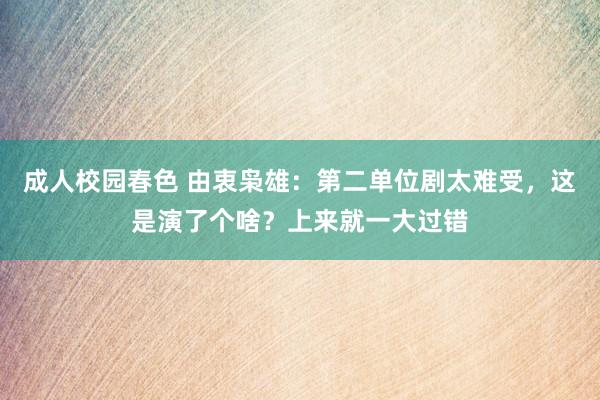 成人校园春色 由衷枭雄：第二单位剧太难受，这是演了个啥？上来就一大过错